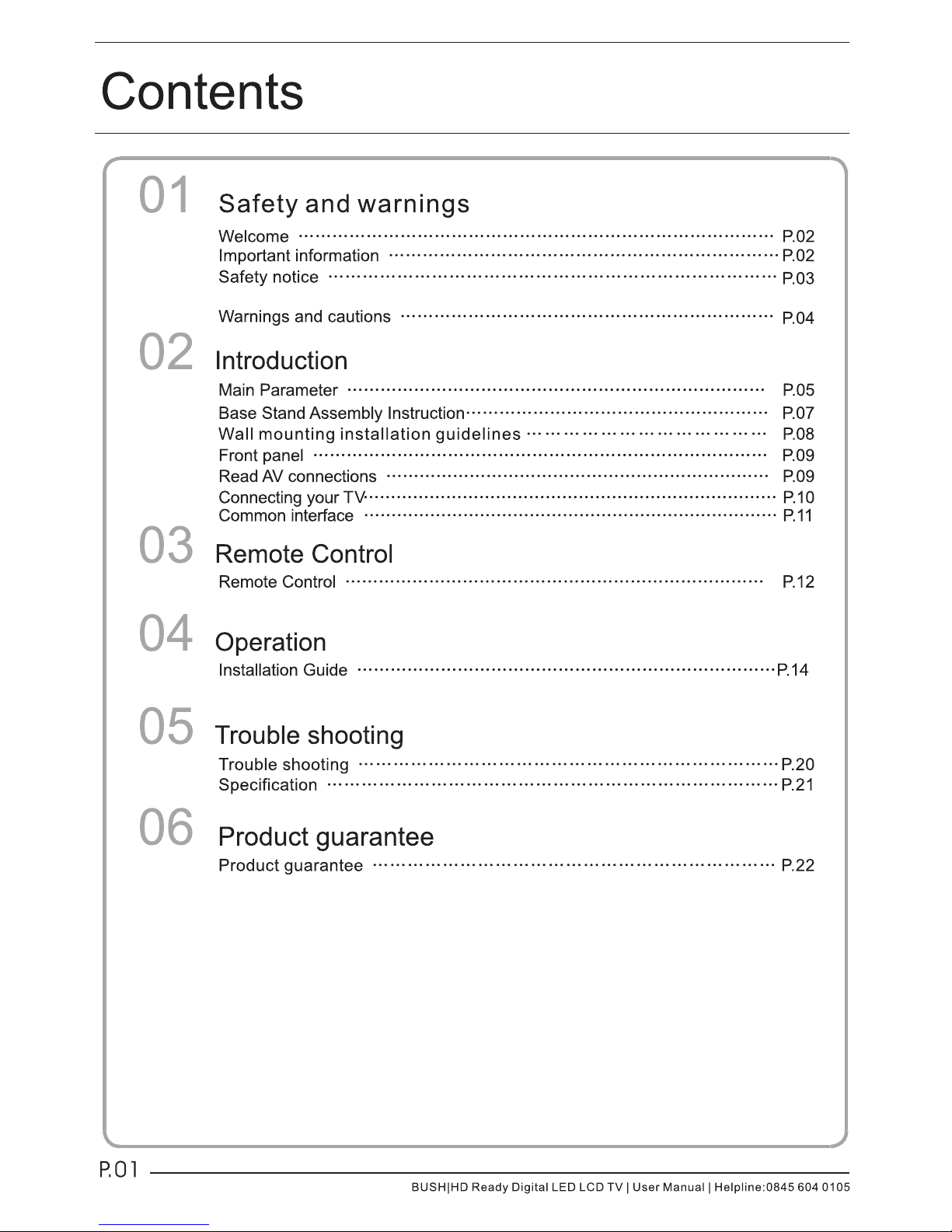 Contents

01 Safety and warnings

Welcome P.02
Important information P.02
Safety notice P.03
Warnings and cautions P.04

02 Introduction

Main Parameter P.05
Base Stand Assembly Instruction P.07
Wall mounting installation guidelines P.08
Front panel P.09
Read AV connections P.09
Connecting your TV P.10
Common interface P.11

03 Remote Control

Remote Control P.12

04 Operation

Installation Guide P.14

05 Trouble shooting

Trouble shooting P.20
Specification P.21

06 Product guarantee

Product guarantee P.22

P.01

BUSH|HD Ready Digital LED LCD TV | User Manual | Helpline:0845 604 0105